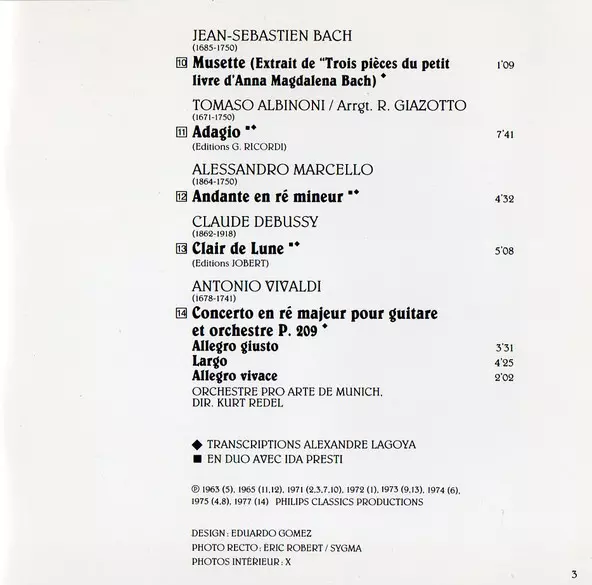 JEAN-SEBASTIEN BACH
(1685-1750)

10 Musette (Extrait de "Trois pièces du petit livre d'Anna Magdalena Bach) ◆ 1'09

TOMASO ALBINONI / Arrgt. R. GIAZOTTO
(1671-1750)

11 Adagio ■◆ 7'41
(Editions G. RICORDI)

ALESSANDRO MARCELLO
(1864-1750)

12 Andante en ré mineur ■◆ 4'32

CLAUDE DEBUSSY
(1862-1918)

13 Clair de Lune ■◆ 5'08
(Editions JOBERT)

ANTONIO VIVALDI
(1678-1741)

14 Concerto en ré majeur pour guitare et orchestre P. 209 ◆
Allegro giusto 3'31
Largo 4'25
Allegro vivace 2'02
ORCHESTRE PRO ARTE DE MUNICH,
DIR. KURT REDEL

◆ TRANSCRIPTIONS ALEXANDRE LAGOYA
■ EN DUO AVEC IDA PRESTI

℗ 1963 (5), 1965 (11,12), 1971 (2,3,7,10), 1972 (1), 1973 (9,13), 1974 (6), 1975 (4,8), 1977 (14) PHILIPS CLASSICS PRODUCTIONS

DESIGN : EDUARDO GOMEZ
PHOTO RECTO : ERIC ROBERT / SYGMA
PHOTOS INTÉRIEUR : X

3